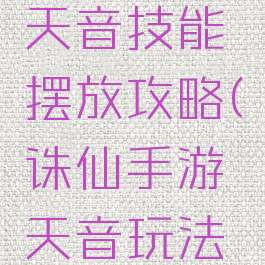 天音技能摆放攻略(诛仙手游天音玩法